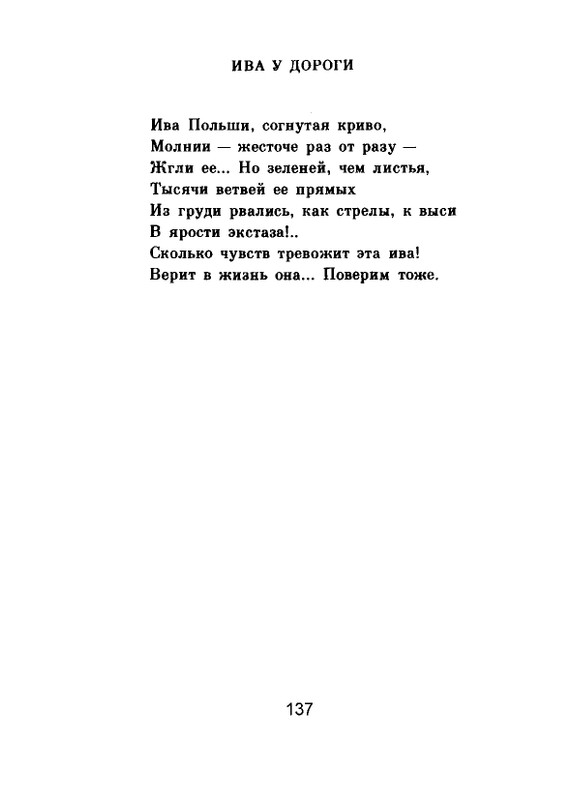 ИВА У ДОРОГИ

Ива Польши, согнутая криво,
Молнии — жесточе раз от разу —
Жгли ее... Но зеленей, чем листья,
Тысячи ветвей ее прямых
Из груди рвались, как стрелы, к выси
В ярости экстаза!..
Сколько чувств тревожит эта ива!
Верит в жизнь она... Поверим тоже.

137